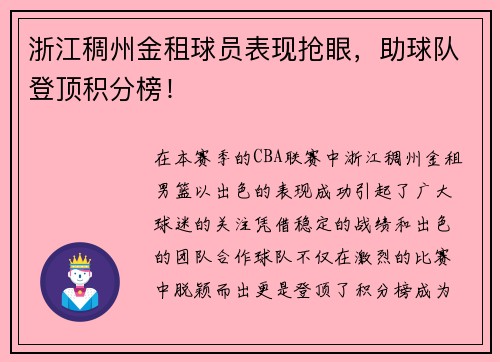 浙江稠州金租球员表现抢眼，助球队登顶积分榜！

在本赛季的CBA联赛中浙江稠州金租男篮以出色的表现成功引起了广大球迷的关注凭借稳定的战绩和出色的团队合作球队不仅在激烈的比赛中脱颖而出更是登顶了积分榜成为